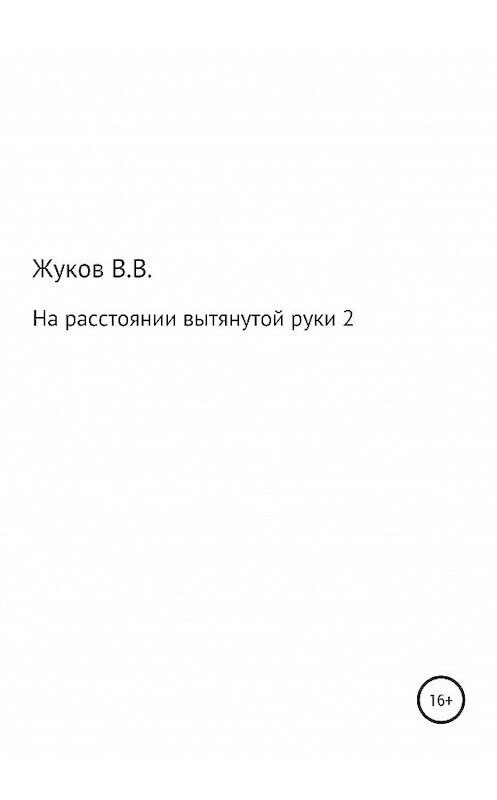 Жуков В.В.

На расстоянии вытянутой руки 2

16+